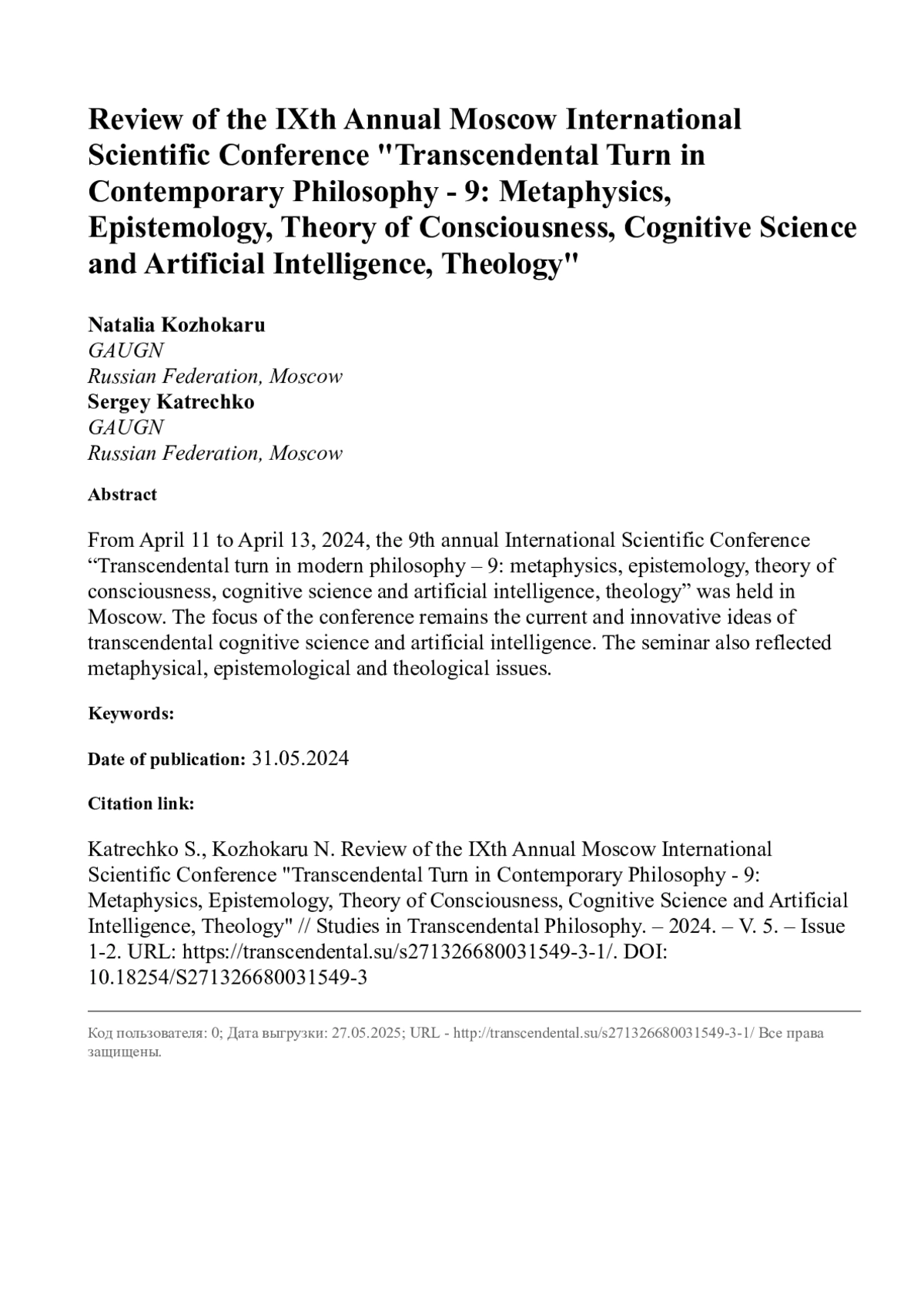 Review of the IXth Annual Moscow International Scientific Conference "Transcendental Turn in Contemporary Philosophy - 9: Metaphysics, Epistemology, Theory of Consciousness, Cognitive Science and Artificial Intelligence, Theology"

Natalia Kozhokaru
GAUGN
Russian Federation, Moscow
Sergey Katrechko
GAUGN
Russian Federation, Moscow

Abstract

From April 11 to April 13, 2024, the 9th annual International Scientific Conference “Transcendental turn in modern philosophy – 9: metaphysics, epistemology, theory of consciousness, cognitive science and artificial intelligence, theology” was held in Moscow. The focus of the conference remains the current and innovative ideas of transcendental cognitive science and artificial intelligence. The seminar also reflected metaphysical, epistemological and theological issues.

Keywords:

Date of publication: 31.05.2024

Citation link:

Katrechko S., Kozhokaru N. Review of the IXth Annual Moscow International Scientific Conference "Transcendental Turn in Contemporary Philosophy - 9: Metaphysics, Epistemology, Theory of Consciousness, Cognitive Science and Artificial Intelligence, Theology" // Studies in Transcendental Philosophy. – 2024. – V. 5. – Issue 1-2. URL: https://transcendental.su/s271326680031549-3-1/. DOI: 10.18254/S271326680031549-3

Код пользователя: 0; Дата выгрузки: 27.05.2025; URL - http://transcendental.su/s271326680031549-3-1/ Все права защищены.